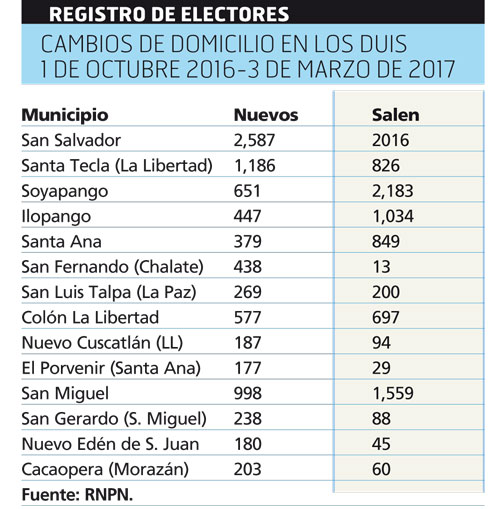 REGISTRO DE ELECTORES

CAMBIOS DE DOMICILIO EN LOS DUIS
1 DE OCTUBRE 2016-3 DE MARZO DE 2017

| Municipio | Nuevos | Salen |
|---|---|---|
| San Salvador | 2,587 | 2016 |
| Santa Tecla (La Libertad) | 1,186 | 826 |
| Soyapango | 651 | 2,183 |
| Ilopango | 447 | 1,034 |
| Santa Ana | 379 | 849 |
| San Fernando (Chalate) | 438 | 13 |
| San Luis Talpa (La Paz) | 269 | 200 |
| Colón La Libertad | 577 | 697 |
| Nuevo Cuscatlán (LL) | 187 | 94 |
| El Porvenir (Santa Ana) | 177 | 29 |
| San Miguel | 998 | 1,559 |
| San Gerardo (S. Miguel) | 238 | 88 |
| Nuevo Edén de S. Juan | 180 | 45 |
| Cacaopera (Morazán) | 203 | 60 |

Fuente: RNPN.